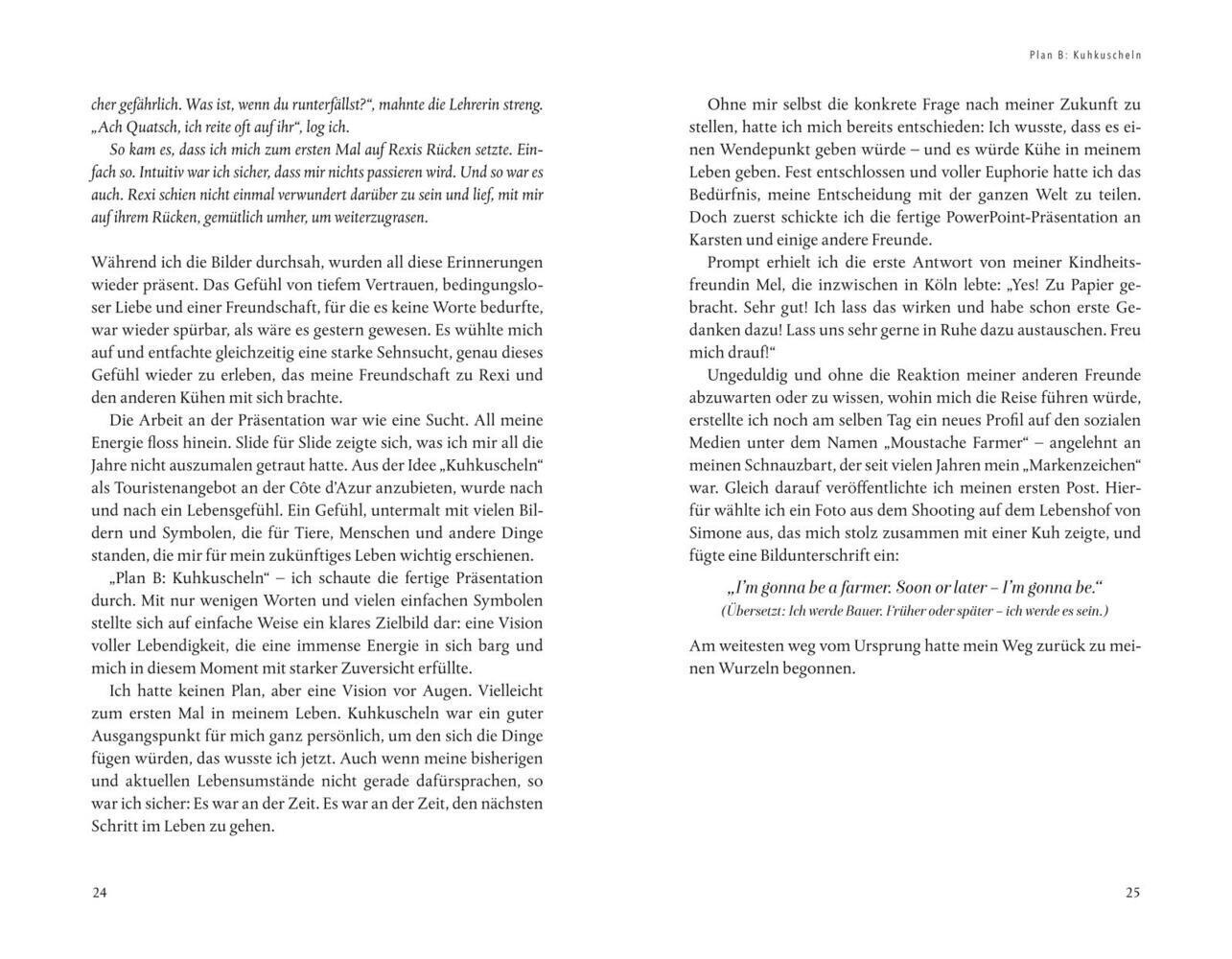 cher gefährlich. Was ist, wenn du runterfällst?“, mahnte die Lehrerin streng. „Ach Quatsch, ich reite oft auf ihr“, log ich.

So kam es, dass ich mich zum ersten Mal auf Rexis Rücken setzte. Einfach so. Intuitiv war ich sicher, dass mir nichts passieren wird. Und so war es auch. Rexi schien nicht einmal verwundert darüber zu sein und lief, mit mir auf ihrem Rücken, gemütlich umher, um weiterzugrasen.

Während ich die Bilder durchsah, wurden all diese Erinnerungen wieder präsent. Das Gefühl von tiefem Vertrauen, bedingungsloser Liebe und einer Freundschaft, für die es keine Worte bedurfte, war wieder spürbar, als wäre es gestern gewesen. Es wühlte mich auf und entfachte gleichzeitig eine starke Sehnsucht, genau dieses Gefühl wieder zu erleben, das meine Freundschaft zu Rexi und den anderen Kühen mit sich brachte.

Die Arbeit an der Präsentation war wie eine Sucht. All meine Energie floss hinein. Slide für Slide zeigte sich, was ich mir all die Jahre nicht auszumalen getraut hatte. Aus der Idee „Kuhkuscheln“ als Touristenangebot an der Côte d'Azur anzubieten, wurde nach und nach ein Lebensgefühl. Ein Gefühl, untermalt mit vielen Bildern und Symbolen, die für Tiere, Menschen und andere Dinge standen, die mir für mein zukünftiges Leben wichtig erschienen.

„Plan B: Kuhkuscheln“ – ich schaute die fertige Präsentation durch. Mit nur wenigen Worten und vielen einfachen Symbolen stellte sich auf einfache Weise ein klares Zielbild dar: eine Vision voller Lebendigkeit, die eine immense Energie in sich barg und mich in diesem Moment mit starker Zuversicht erfüllte.

Ich hatte keinen Plan, aber eine Vision vor Augen. Vielleicht zum ersten Mal in meinem Leben. Kuhkuscheln war ein guter Ausgangspunkt für mich ganz persönlich, um den sich die Dinge fügen würden, das wusste ich jetzt. Auch wenn meine bisherigen und aktuellen Lebensumstände nicht gerade dafürsprachen, so war ich sicher: Es war an der Zeit. Es war an der Zeit, den nächsten Schritt im Leben zu gehen.

24

Plan B: Kuhkuscheln

Ohne mir selbst die konkrete Frage nach meiner Zukunft zu stellen, hatte ich mich bereits entschieden: Ich wusste, dass es einen Wendepunkt geben würde – und es würde Kühe in meinem Leben geben. Fest entschlossen und voller Euphorie hatte ich das Bedürfnis, meine Entscheidung mit der ganzen Welt zu teilen. Doch zuerst schickte ich die fertige PowerPoint-Präsentation an Karsten und einige andere Freunde.

Prompt erhielt ich die erste Antwort von meiner Kindheitsfreundin Mel, die inzwischen in Köln lebte: „Yes! Zu Papier gebracht. Sehr gut! Ich lass das wirken und habe schon erste Gedanken dazu! Lass uns sehr gerne in Ruhe dazu austauschen. Freu mich drauf!“

Ungeduldig und ohne die Reaktion meiner anderen Freunde abzuwarten oder zu wissen, wohin mich die Reise führen würde, erstellte ich noch am selben Tag ein neues Profil auf den sozialen Medien unter dem Namen „Moustache Farmer“ – angelehnt an meinen Schnauzbart, der seit vielen Jahren mein „Markenzeichen“ war. Gleich darauf veröffentlichte ich meinen ersten Post. Hierfür wählte ich ein Foto aus dem Shooting auf dem Lebenshof von Simone aus, das mich stolz zusammen mit einer Kuh zeigte, und fügte eine Bildunterschrift ein:

„I'm gonna be a farmer. Soon or later – I'm gonna be.“
(Übersetzt: Ich werde Bauer. Früher oder später – ich werde es sein.)

Am weitesten weg vom Ursprung hatte mein Weg zurück zu meinen Wurzeln begonnen.

25